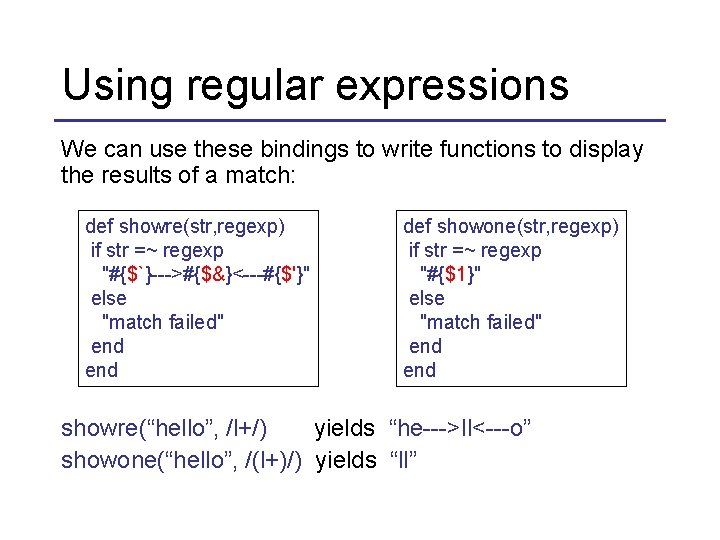 Using regular expressions

We can use these bindings to write functions to display the results of a match:

def showre(str,regexp)
 if str =~ regexp
  "#{$`}--->#{$&}<---#{$'}"
 else
  "match failed"
 end
end

def showone(str,regexp)
 if str =~ regexp
  "#{$1}"
 else
  "match failed"
 end
end

showre(“hello”, /l+/) yields “he--->ll<---o”
showone(“hello”, /(l+)/) yields “ll”